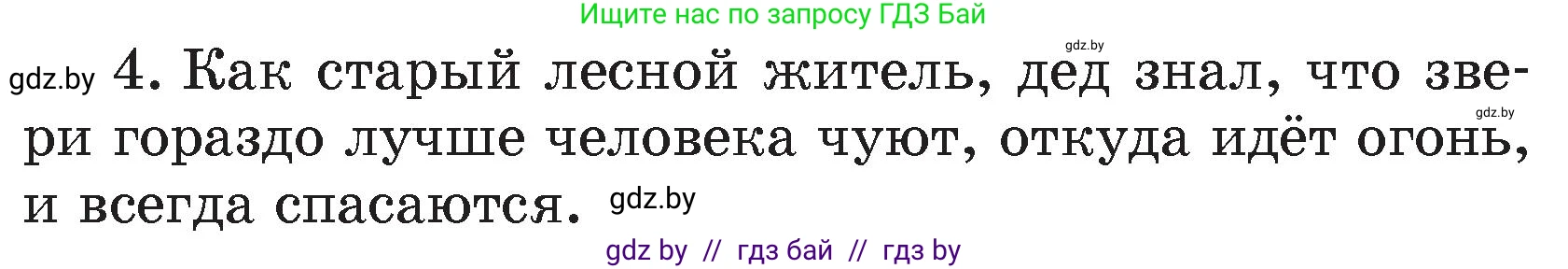 Ищите нас по запросу ГДЗ Бай

gdz.by

gdz.by 4. Как старый лесной житель, дед знал, что звери гораздо лучше человека чуют, откуда идёт огонь, и всегда спасаются. gdz.by

gdz.by

gdz by // гдз бай // гдз by